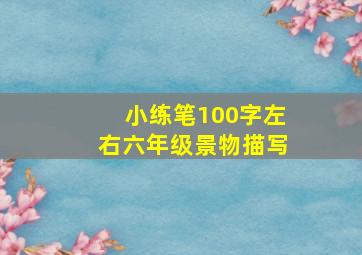 小练笔100字左右六年级景物描写